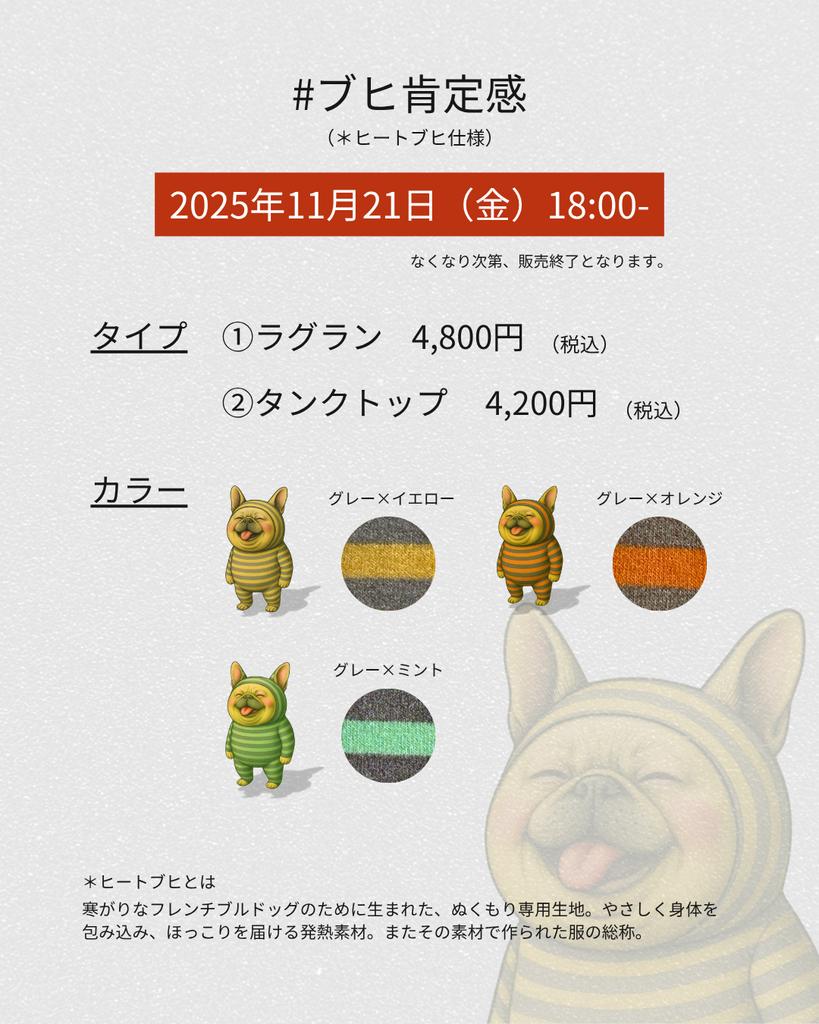 #ブヒ肯定感

（＊ヒートブヒ仕様）

2025年11月21日（金）18:00-

なくなり次第、販売終了となります。

タイプ　①ラグラン　4,800円（税込）

②タンクトップ　4,200円（税込）

カラー

グレー×イエロー

グレー×オレンジ

グレー×ミント

＊ヒートブヒとは
寒がりなフレンチブルドッグのために生まれた、ぬくもり専用生地。やさしく身体を包み込み、ほっこりを届ける発熱素材。またその素材で作られた服の総称。